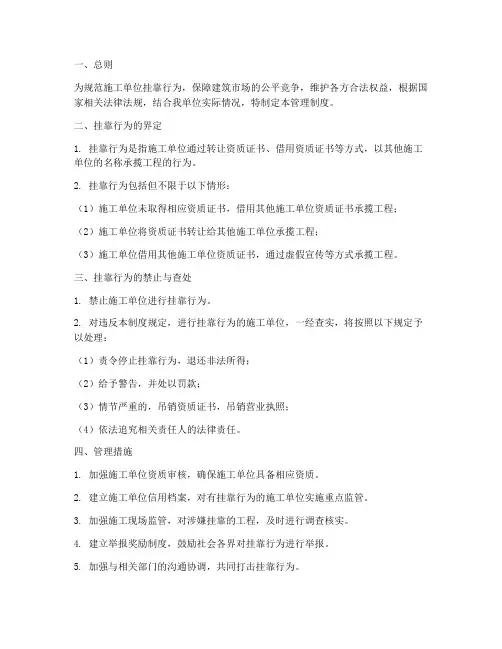 一、总则

为规范施工单位挂靠行为，保障建筑市场的公平竞争，维护各方合法权益，根据国家相关法律法规，结合我单位实际情况，特制定本管理制度。

二、挂靠行为的界定

1. 挂靠行为是指施工单位通过转让资质证书、借用资质证书等方式，以其他施工单位的名称承揽工程的行为。

2. 挂靠行为包括但不限于以下情形：

（1）施工单位未取得相应资质证书，借用其他施工单位资质证书承揽工程；

（2）施工单位将资质证书转让给其他施工单位承揽工程；

（3）施工单位借用其他施工单位资质证书，通过虚假宣传等方式承揽工程。

三、挂靠行为的禁止与查处

1. 禁止施工单位进行挂靠行为。

2. 对违反本制度规定，进行挂靠行为的施工单位，一经查实，将按照以下规定予以处理：

（1）责令停止挂靠行为，退还非法所得；

（2）给予警告，并处以罚款；

（3）情节严重的，吊销资质证书，吊销营业执照；

（4）依法追究相关责任人的法律责任。

四、管理措施

1. 加强施工单位资质审核，确保施工单位具备相应资质。

2. 建立施工单位信用档案，对有挂靠行为的施工单位实施重点监管。

3. 加强施工现场监管，对涉嫌挂靠的工程，及时进行调查核实。

4. 建立举报奖励制度，鼓励社会各界对挂靠行为进行举报。

5. 加强与相关部门的沟通协调，共同打击挂靠行为。